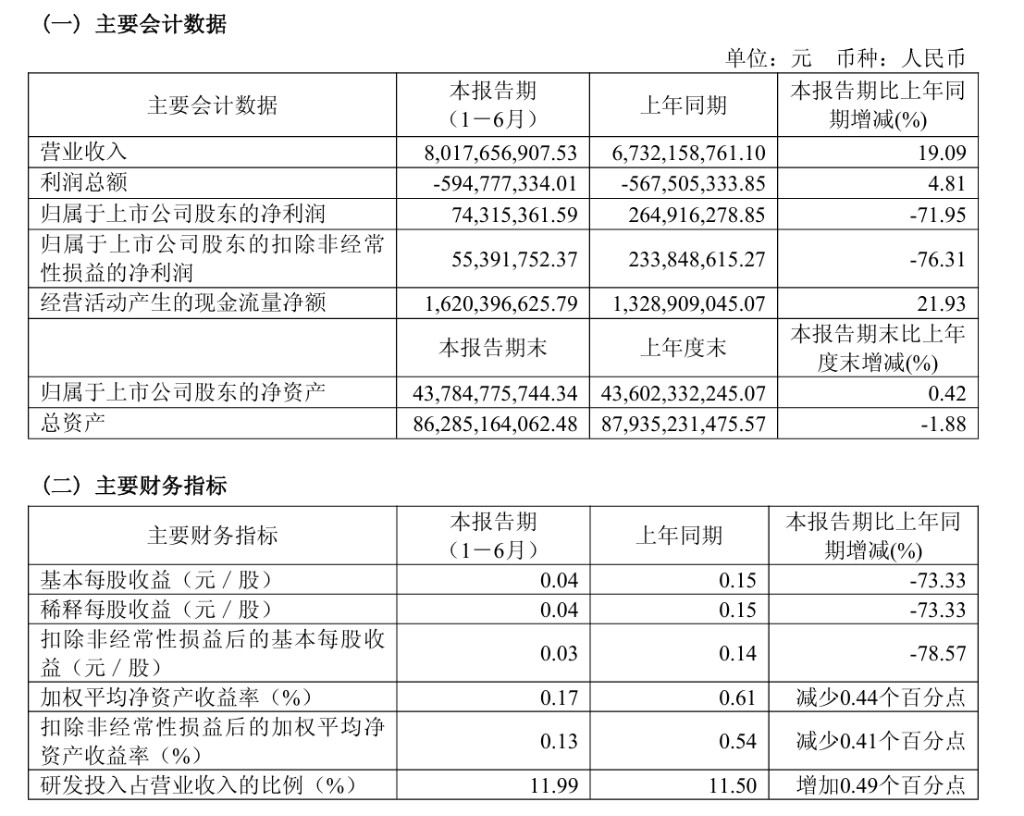 （一）主要会计数据

单位：元　币种：人民币

| 主要会计数据 | 本报告期（1－6月） | 上年同期 | 本报告期比上年同期增减(%) |
|---|---|---|---|
| 营业收入 | 8,017,656,907.53 | 6,732,158,761.10 | 19.09 |
| 利润总额 | -594,777,334.01 | -567,505,333.85 | 4.81 |
| 归属于上市公司股东的净利润 | 74,315,361.59 | 264,916,278.85 | -71.95 |
| 归属于上市公司股东的扣除非经常性损益的净利润 | 55,391,752.37 | 233,848,615.27 | -76.31 |
| 经营活动产生的现金流量净额 | 1,620,396,625.79 | 1,328,909,045.07 | 21.93 |
|  | 本报告期末 | 上年度末 | 本报告期末比上年度末增减(%) |
| 归属于上市公司股东的净资产 | 43,784,775,744.34 | 43,602,332,245.07 | 0.42 |
| 总资产 | 86,285,164,062.48 | 87,935,231,475.57 | -1.88 |

（二）主要财务指标

| 主要财务指标 | 本报告期（1－6月） | 上年同期 | 本报告期比上年同期增减(%) |
|---|---|---|---|
| 基本每股收益（元／股） | 0.04 | 0.15 | -73.33 |
| 稀释每股收益（元／股） | 0.04 | 0.15 | -73.33 |
| 扣除非经常性损益后的基本每股收益（元／股） | 0.03 | 0.14 | -78.57 |
| 加权平均净资产收益率（%） | 0.17 | 0.61 | 减少0.44个百分点 |
| 扣除非经常性损益后的加权平均净资产收益率（%） | 0.13 | 0.54 | 减少0.41个百分点 |
| 研发投入占营业收入的比例（%） | 11.99 | 11.50 | 增加0.49个百分点 |